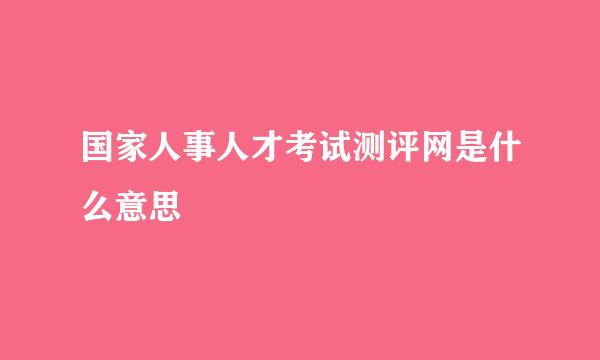 国家人事人才考试测评网是什么意思